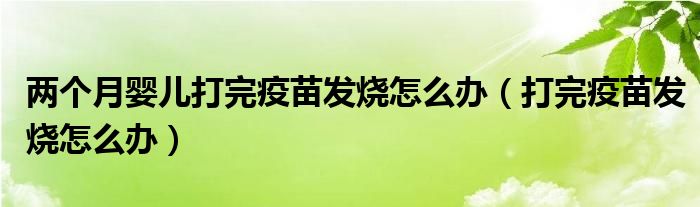 两个月婴儿打完疫苗发烧怎么办（打完疫苗发烧怎么办）